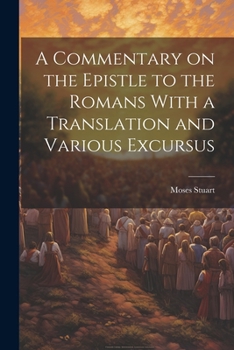 A Commentary on the Epistle to the Romans With a Translation and Various Excursus

Moses Stuart